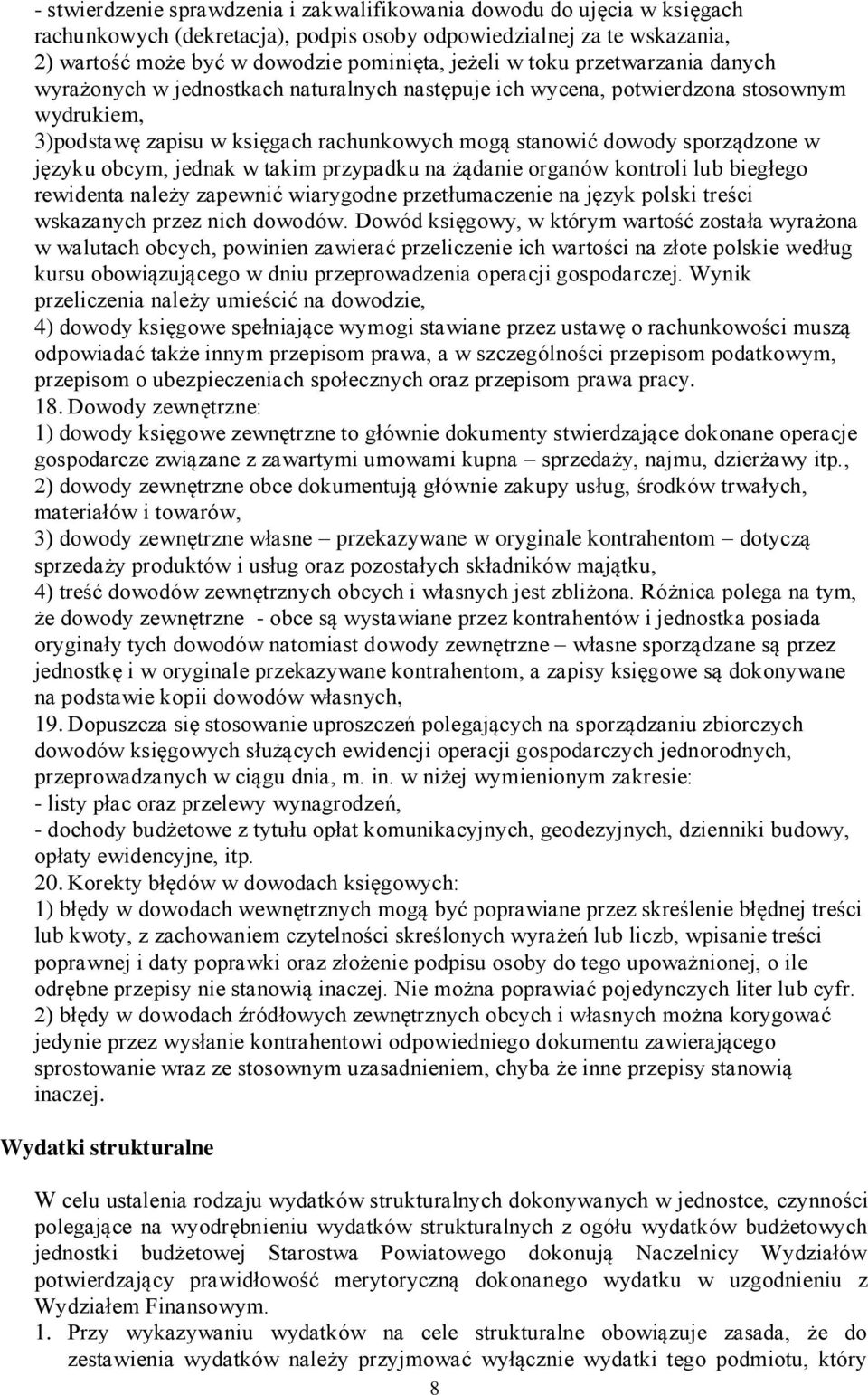 - stwierdzenie sprawdzenia i zakwalifikowania dowodu do ujęcia w księgach rachunkowych (dekretacja), podpis osoby odpowiedzialnej za te wskazania,
2) wartość może być w dowodzie pominięta, jeżeli w toku przetwarzania danych wyrażonych w jednostkach naturalnych następuje ich wycena, potwierdzona stosownym wydrukiem,
3)podstawę zapisu w księgach rachunkowych mogą stanowić dowody sporządzone w języku obcym, jednak w takim przypadku na żądanie organów kontroli lub biegłego rewidenta należy zapewnić wiarygodne przetłumaczenie na język polski treści wskazanych przez nich dowodów. Dowód księgowy, w którym wartość została wyrażona w walutach obcych, powinien zawierać przeliczenie ich wartości na złote polskie według kursu obowiązującego w dniu przeprowadzenia operacji gospodarczej. Wynik przeliczenia należy umieścić na dowodzie,
4) dowody księgowe spełniające wymogi stawiane przez ustawę o rachunkowości muszą odpowiadać także innym przepisom prawa, a w szczególności przepisom podatkowym, przepisom o ubezpieczeniach społecznych oraz przepisom prawa pracy.
18. Dowody zewnętrzne:
1) dowody księgowe zewnętrzne to głównie dokumenty stwierdzające dokonane operacje gospodarcze związane z zawartymi umowami kupna – sprzedaży, najmu, dzierżawy itp.,
2) dowody zewnętrzne obce dokumentują głównie zakupy usług, środków trwałych, materiałów i towarów,
3) dowody zewnętrzne własne – przekazywane w oryginale kontrahentom – dotyczą sprzedaży produktów i usług oraz pozostałych składników majątku,
4) treść dowodów zewnętrznych obcych i własnych jest zbliżona. Różnica polega na tym, że dowody zewnętrzne - obce są wystawiane przez kontrahentów i jednostka posiada oryginały tych dowodów natomiast dowody zewnętrzne – własne sporządzane są przez jednostkę i w oryginale przekazywane kontrahentom, a zapisy księgowe są dokonywane na podstawie kopii dowodów własnych,
19. Dopuszcza się stosowanie uproszczeń polegających na sporządzaniu zbiorczych dowodów księgowych służących ewidencji operacji gospodarczych jednorodnych, przeprowadzanych w ciągu dnia, m. in. w niżej wymienionym zakresie:
- listy płac oraz przelewy wynagrodzeń,
- dochody budżetowe z tytułu opłat komunikacyjnych, geodezyjnych, dzienniki budowy, opłaty ewidencyjne, itp.
20. Korekty błędów w dowodach księgowych:
1) błędy w dowodach wewnętrznych mogą być poprawiane przez skreślenie błędnej treści lub kwoty, z zachowaniem czytelności skreślonych wyrażeń lub liczb, wpisanie treści poprawnej i daty poprawki oraz złożenie podpisu osoby do tego upoważnionej, o ile odrębne przepisy nie stanowią inaczej. Nie można poprawiać pojedynczych liter lub cyfr.
2) błędy w dowodach źródłowych zewnętrznych obcych i własnych można korygować jedynie przez wysłanie kontrahentowi odpowiedniego dokumentu zawierającego sprostowanie wraz ze stosownym uzasadnieniem, chyba że inne przepisy stanowią inaczej.

Wydatki strukturalne

W celu ustalenia rodzaju wydatków strukturalnych dokonywanych w jednostce, czynności polegające na wyodrębnieniu wydatków strukturalnych z ogółu wydatków budżetowych jednostki budżetowej Starostwa Powiatowego dokonują Naczelnicy Wydziałów potwierdzający prawidłowość merytoryczną dokonanego wydatku w uzgodnieniu z Wydziałem Finansowym.
1. Przy wykazywaniu wydatków na cele strukturalne obowiązuje zasada, że do zestawienia wydatków należy przyjmować wyłącznie wydatki tego podmiotu, który

8